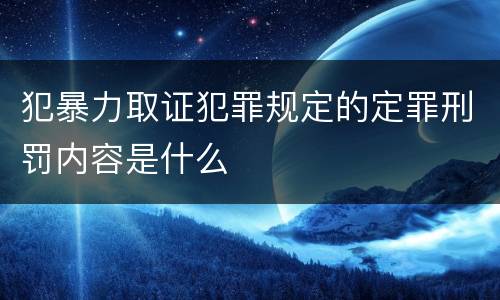 犯暴力取证犯罪规定的定罪刑罚内容是什么